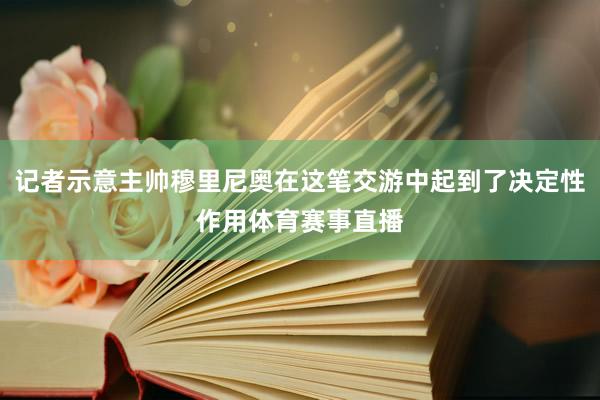 记者示意主帅穆里尼奥在这笔交游中起到了决定性作用体育赛事直播